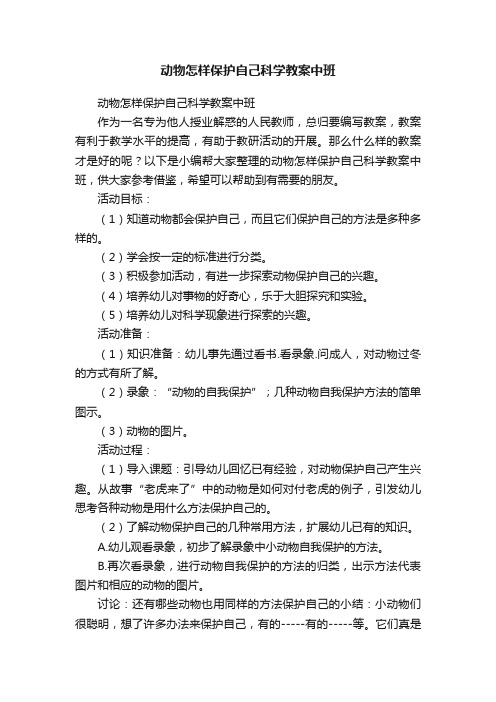 动物怎样保护自己科学教案中班

动物怎样保护自己科学教案中班

作为一名专为他人授业解惑的人民教师，总归要编写教案，教案有利于教学水平的提高，有助于教研活动的开展。那么什么样的教案才是好的呢？以下是小编帮大家整理的动物怎样保护自己科学教案中班，供大家参考借鉴，希望可以帮助到有需要的朋友。

活动目标：

（1）知道动物都会保护自己，而且它们保护自己的方法是多种多样的。

（2）学会按一定的标准进行分类。

（3）积极参加活动，有进一步探索动物保护自己的兴趣。

（4）培养幼儿对事物的好奇心，乐于大胆探究和实验。

（5）培养幼儿对科学现象进行探索的兴趣。

活动准备：

（1）知识准备：幼儿事先通过看书.看录象.问成人，对动物过冬的方式有所了解。

（2）录象：“动物的自我保护”；几种动物自我保护方法的简单图示。

（3）动物的图片。

活动过程：

（1）导入课题：引导幼儿回忆已有经验，对动物保护自己产生兴趣。从故事“老虎来了”中的动物是如何对付老虎的例子，引发幼儿思考各种动物是用什么方法保护自己的。

（2）了解动物保护自己的几种常用方法，扩展幼儿已有的知识。

A.幼儿观看录象，初步了解录象中小动物自我保护的方法。

B.再次看录象，进行动物自我保护的方法的归类，出示方法代表图片和相应的动物的图片。

讨论：还有哪些动物也用同样的方法保护自己的小结：小动物们很聪明，想了许多办法来保护自己，有的-----有的-----等。它们真是